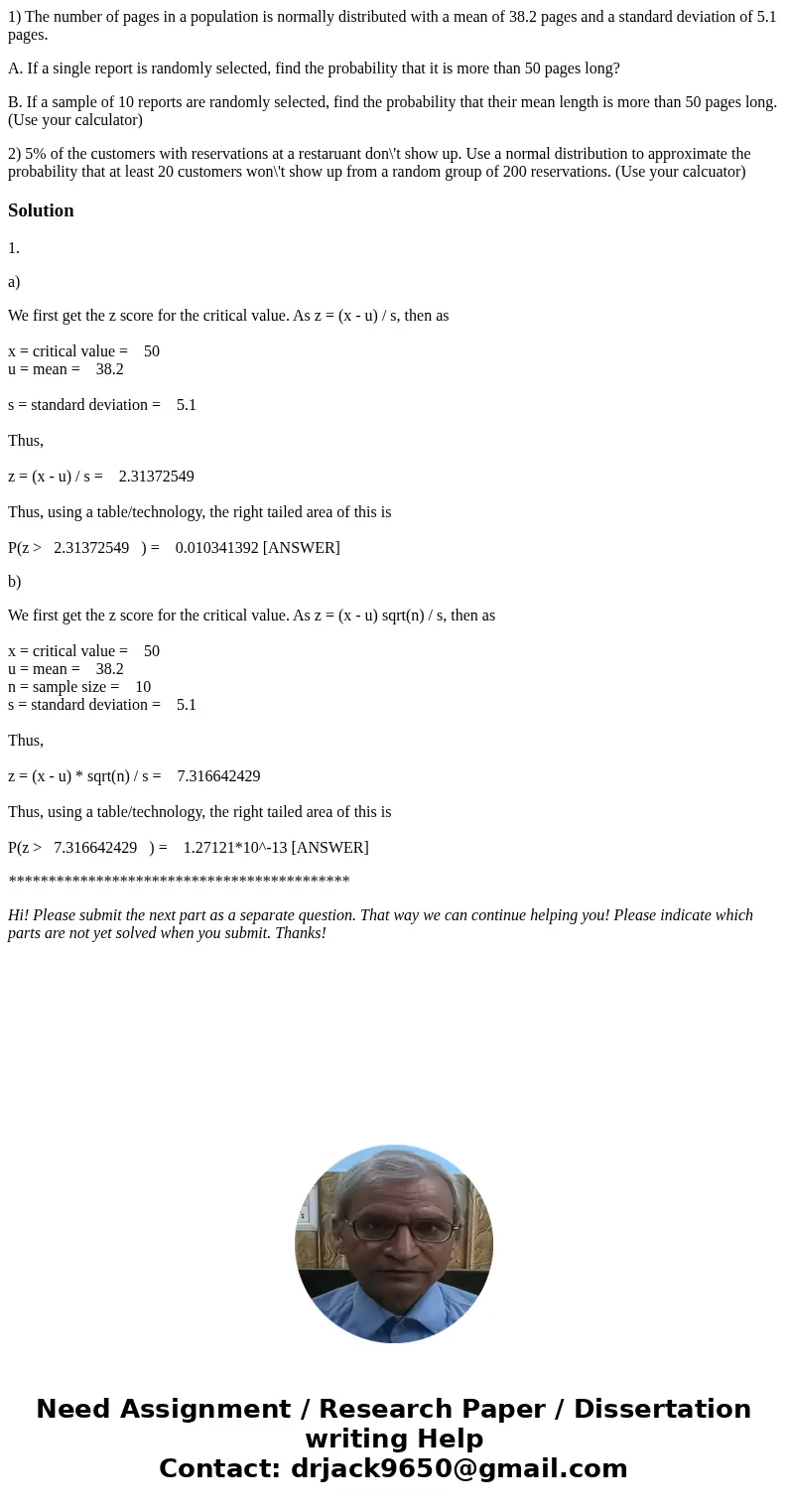 1) The number of pages in a population is normally distributed with a mean of 38.2 pages and a standard deviation of 5.1 pages.

A. If a single report is randomly selected, find the probability that it is more than 50 pages long?

B. If a sample of 10 reports are randomly selected, find the probability that their mean length is more than 50 pages long. (Use your calculator)

2) 5% of the customers with reservations at a restaruant don\'t show up. Use a normal distribution to approximate the probability that at least 20 customers won\'t show up from a random group of 200 reservations. (Use your calcuator)

Solution

1.

a)

We first get the z score for the critical value. As z = (x - u) / s, then as

x = critical value = 50
u = mean = 38.2

s = standard deviation = 5.1

Thus,

z = (x - u) / s = 2.31372549

Thus, using a table/technology, the right tailed area of this is

P(z > 2.31372549 ) = 0.010341392 [ANSWER]

b)

We first get the z score for the critical value. As z = (x - u) sqrt(n) / s, then as

x = critical value = 50
u = mean = 38.2
n = sample size = 10
s = standard deviation = 5.1

Thus,

z = (x - u) * sqrt(n) / s = 7.316642429

Thus, using a table/technology, the right tailed area of this is

P(z > 7.316642429 ) = 1.27121*10^-13 [ANSWER]

*******************************************

Hi! Please submit the next part as a separate question. That way we can continue helping you! Please indicate which parts are not yet solved when you submit. Thanks!

Need Assignment / Research Paper / Dissertation writing Help
Contact: drjack9650@gmail.com